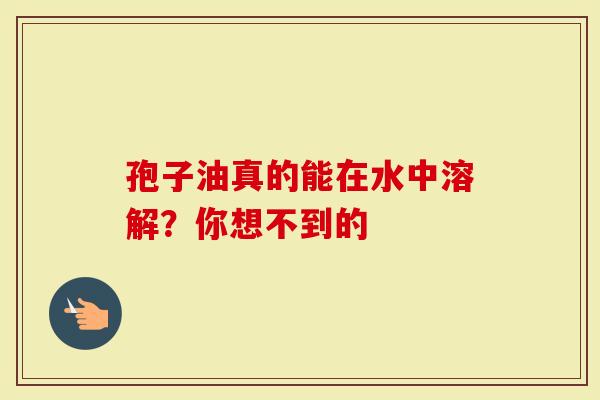 孢子油真的能在水中溶解？你想不到的